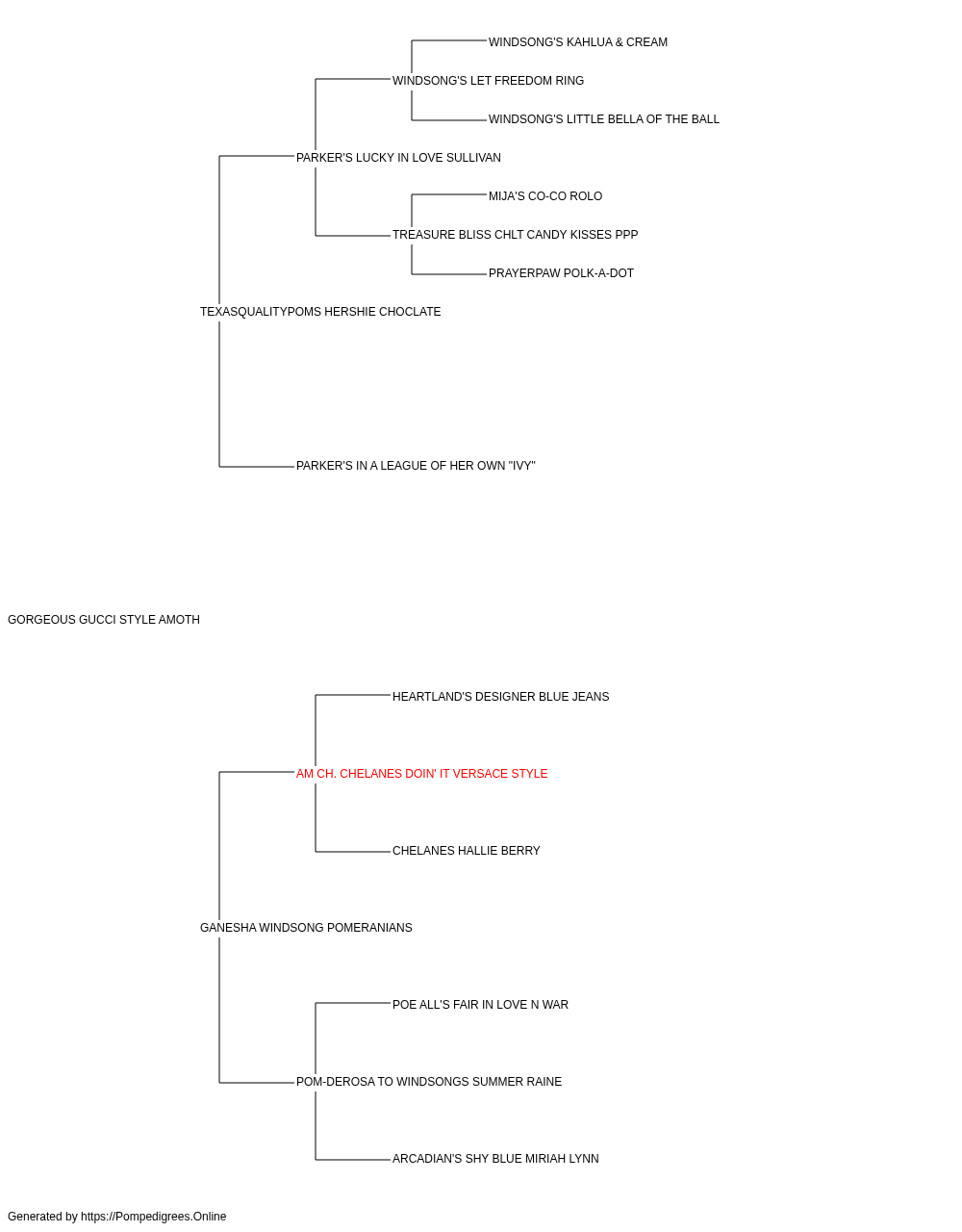 WINDSONG'S KAHLUA & CREAM

WINDSONG'S LET FREEDOM RING

WINDSONG'S LITTLE BELLA OF THE BALL

PARKER'S LUCKY IN LOVE SULLIVAN

MIJA'S CO-CO ROLO

TREASURE BLISS CHLT CANDY KISSES PPP

PRAYERPAW POLK-A-DOT

TEXASQUALITYPOMS HERSHIE CHOCLATE

PARKER'S IN A LEAGUE OF HER OWN "IVY"

GORGEOUS GUCCI STYLE AMOTH

HEARTLAND'S DESIGNER BLUE JEANS

AM CH. CHELANES DOIN' IT VERSACE STYLE

CHELANES HALLIE BERRY

GANESHA WINDSONG POMERANIANS

POE ALL'S FAIR IN LOVE N WAR

POM-DEROSA TO WINDSONGS SUMMER RAINE

ARCADIAN'S SHY BLUE MIRIAH LYNN

Generated by https://Pompedigrees.Online